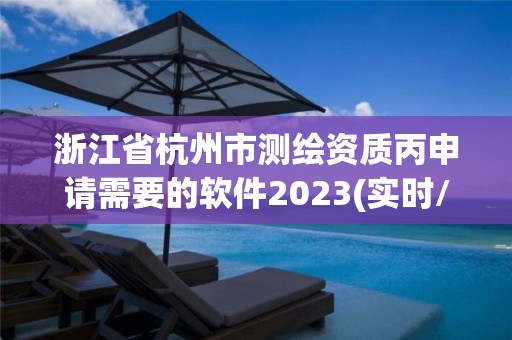 浙江省杭州市测绘资质丙申请需要的软件2023(实时/